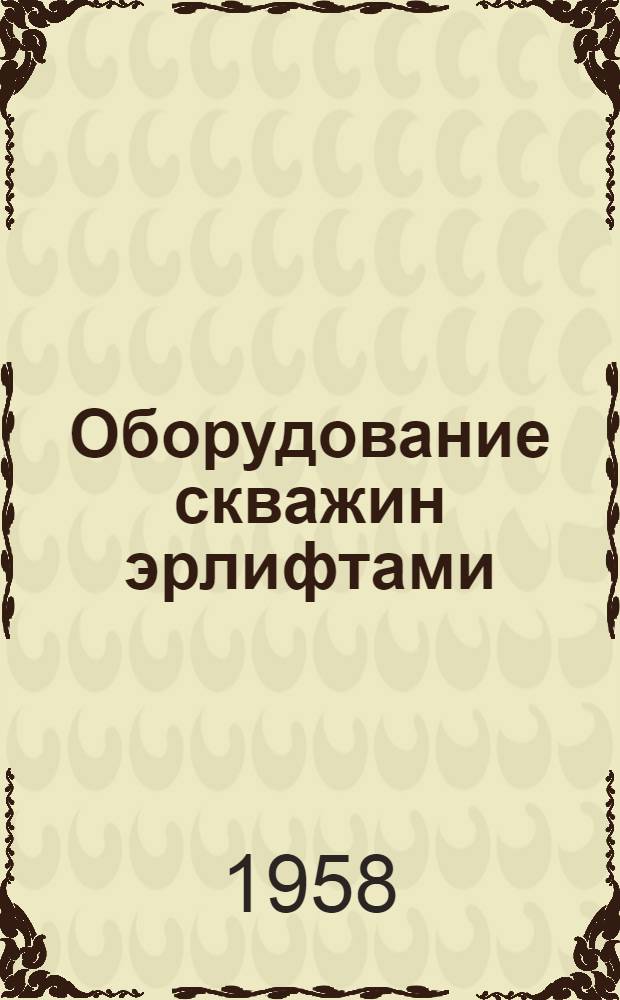 Оборудование скважин эрлифтами

1958